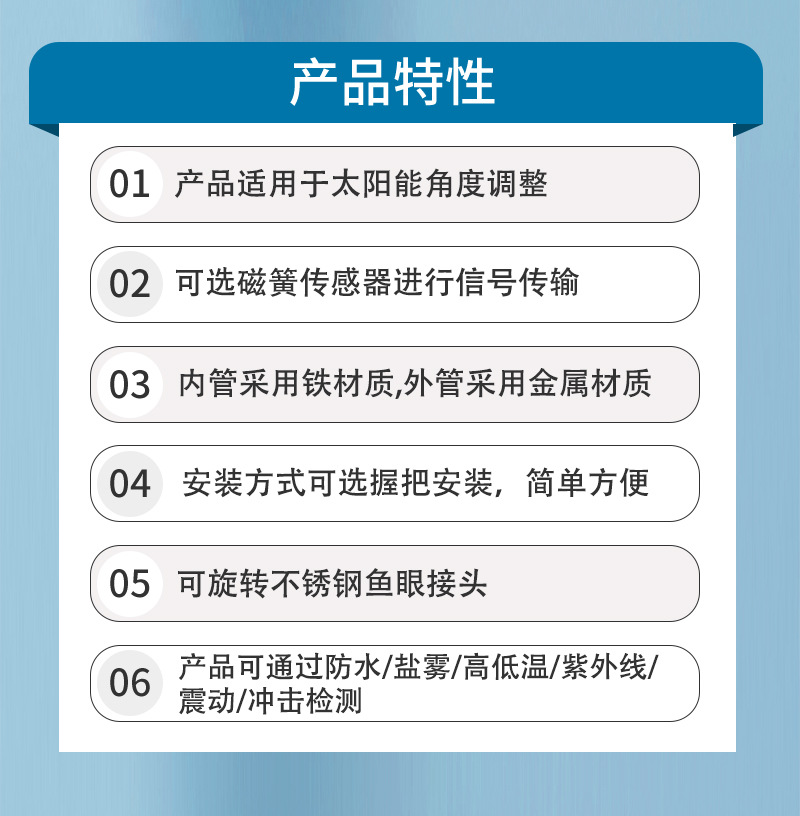 产品特性

01 产品适用于太阳能角度调整

02 可选磁簧传感器进行信号传输

03 内管采用铁材质,外管采用金属材质

04 安装方式可选握把安装，简单方便

05 可旋转不锈钢鱼眼接头

06 产品可通过防水/盐雾/高低温/紫外线/震动/冲击检测